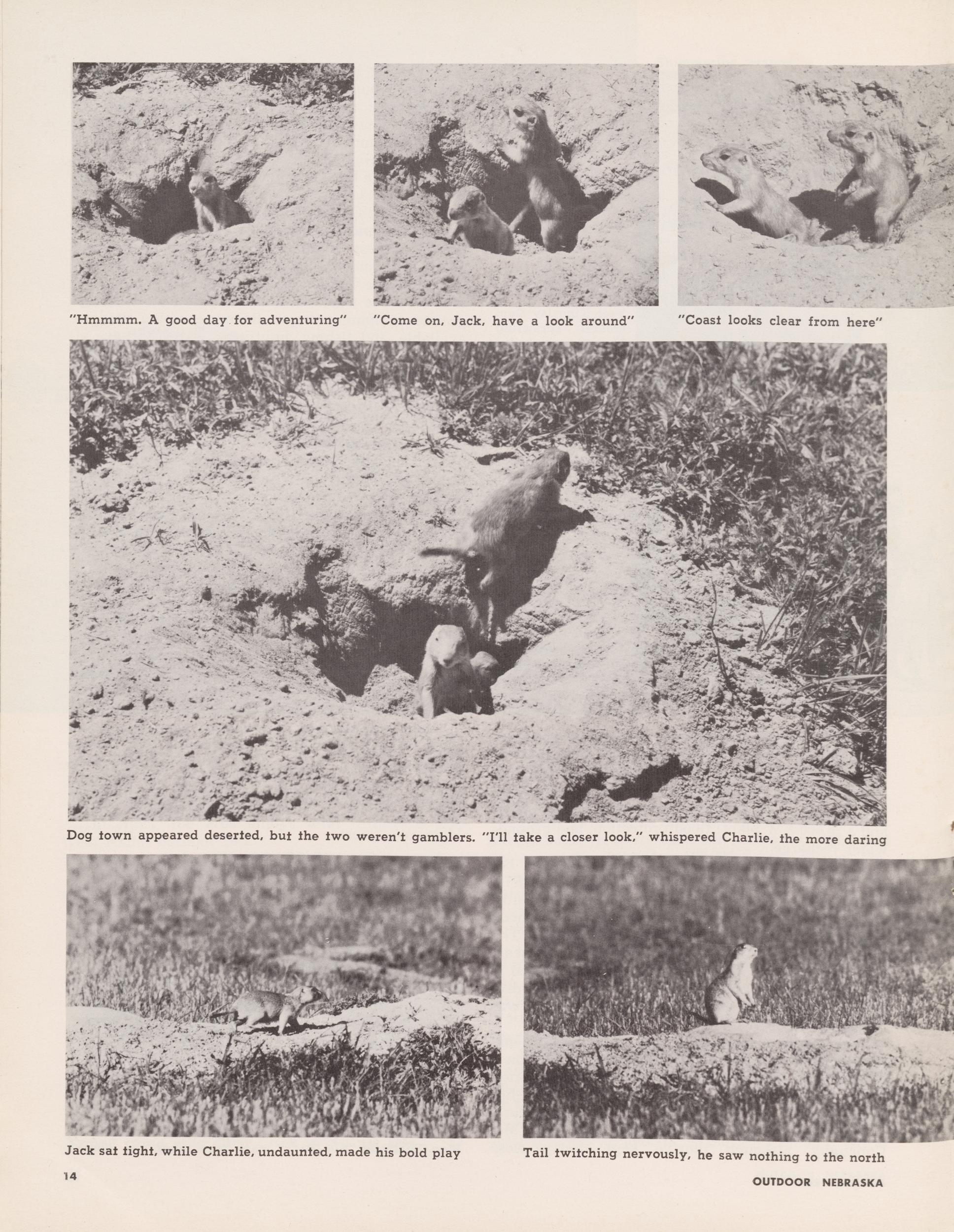 "Hmmmm. A good day for adventuring"

"Come on, Jack, have a look around"

"Coast looks clear from here"

Dog town appeared deserted, but the two weren't gamblers. "I'll take a closer look," whispered Charlie, the more daring

Jack sat tight, while Charlie, undaunted, made his bold play

Tail twitching nervously, he saw nothing to the north

14

OUTDOOR NEBRASKA